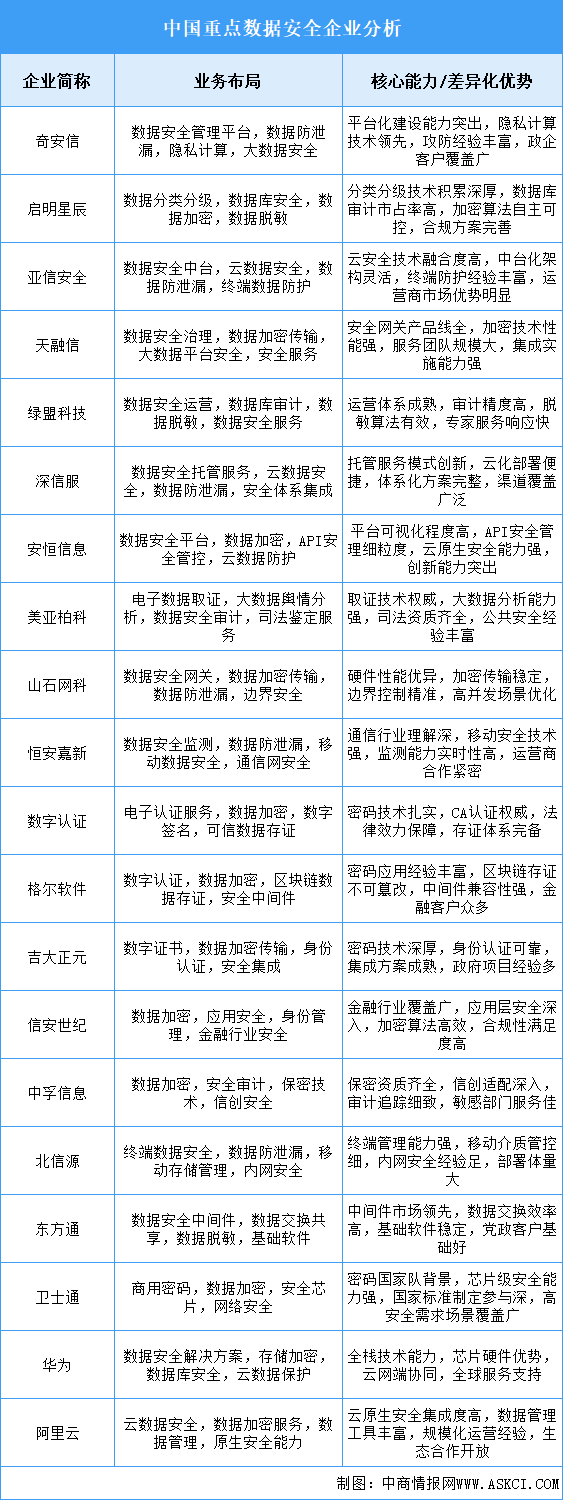 中国重点数据安全企业分析

| 企业简称 | 业务布局 | 核心能力/差异化优势 |
|---|---|---|
| 奇安信 | 数据安全管理平台，数据防泄漏，隐私计算，大数据安全 | 平台化建设能力突出，隐私计算技术领先，攻防经验丰富，政企客户覆盖广 |
| 启明星辰 | 数据分类分级，数据库安全，数据加密，数据脱敏 | 分类分级技术积累深厚，数据库审计市占率高，加密算法自主可控，合规方案完善 |
| 亚信安全 | 数据安全中台，云数据安全，数据防泄漏，终端数据防护 | 云安全技术融合度高，中台化架构灵活，终端防护经验丰富，运营商市场优势明显 |
| 天融信 | 数据安全治理，数据加密传输，大数据平台安全，安全服务 | 安全网关产品线全，加密技术性能强，服务团队规模大，集成实施能力强 |
| 绿盟科技 | 数据安全运营，数据库审计，数据脱敏，数据安全服务 | 运营体系成熟，审计精度高，脱敏算法有效，专家服务响应快 |
| 深信服 | 数据安全托管服务，云数据安全，数据防泄漏，安全体系集成 | 托管服务模式创新，云化部署便捷，体系化方案完整，渠道覆盖广泛 |
| 安恒信息 | 数据安全平台，数据加密，API安全管控，云数据防护 | 平台可视化程度高，API安全管理细粒度，云原生安全能力强，创新能力突出 |
| 美亚柏科 | 电子数据取证，大数据舆情分析，数据安全审计，司法鉴定服务 | 取证技术权威，大数据分析能力强，司法资质齐全，公共安全经验丰富 |
| 山石网科 | 数据安全网关，数据加密传输，数据防泄漏，边界安全 | 硬件性能优异，加密传输稳定，边界控制精准，高并发场景优化 |
| 恒安嘉新 | 数据安全监测，数据防泄漏，移动数据安全，通信网安全 | 通信行业理解深，移动安全技术强，监测能力实时性高，运营商合作紧密 |
| 数字认证 | 电子认证服务，数据加密，数字签名，可信数据存证 | 密码技术扎实，CA认证权威，法律效力保障，存证体系完备 |
| 格尔软件 | 数字认证，数据加密，区块链数据存证，安全中间件 | 密码应用经验丰富，区块链存证不可篡改，中间件兼容性强，金融客户众多 |
| 吉大正元 | 数字证书，数据加密传输，身份认证，安全集成 | 密码技术深厚，身份认证可靠，集成方案成熟，政府项目经验多 |
| 信安世纪 | 数据加密，应用安全，身份管理，金融行业安全 | 金融行业覆盖广，应用层安全深入，加密算法高效，合规性满足度高 |
| 中孚信息 | 数据加密，安全审计，保密技术，信创安全 | 保密资质齐全，信创适配深入，审计追踪细致，敏感部门服务佳 |
| 北信源 | 终端数据安全，数据防泄漏，移动存储管理，内网安全 | 终端管理能力强，移动介质管控细，内网安全经验足，部署体量大 |
| 东方通 | 数据安全中间件，数据交换共享，数据脱敏，基础软件 | 中间件市场领先，数据交换效率高，基础软件稳定，党政客户基础好 |
| 卫士通 | 商用密码，数据加密，安全芯片，网络安全 | 密码国家队背景，芯片级安全能力强，国家标准制定参与深，高安全需求场景覆盖广 |
| 华为 | 数据安全解决方案，存储加密，数据库安全，云数据保护 | 全栈技术能力，芯片硬件优势，云网端协同，全球服务支持 |
| 阿里云 | 云数据安全，数据加密服务，数据管理，原生安全能力 | 云原生安全集成度高，数据管理工具丰富，规模化运营经验，生态合作开放 |

制图：中商情报网WWW.ASKCI.COM